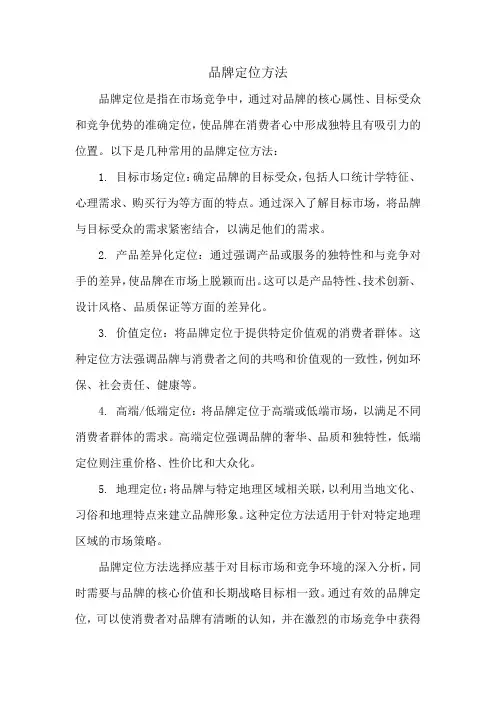 品牌定位方法

品牌定位是指在市场竞争中，通过对品牌的核心属性、目标受众和竞争优势的准确定位，使品牌在消费者心中形成独特且有吸引力的位置。以下是几种常用的品牌定位方法：

1. 目标市场定位：确定品牌的目标受众，包括人口统计学特征、心理需求、购买行为等方面的特点。通过深入了解目标市场，将品牌与目标受众的需求紧密结合，以满足他们的需求。

2. 产品差异化定位：通过强调产品或服务的独特性和与竞争对手的差异，使品牌在市场上脱颖而出。这可以是产品特性、技术创新、设计风格、品质保证等方面的差异化。

3. 价值定位：将品牌定位于提供特定价值观的消费者群体。这种定位方法强调品牌与消费者之间的共鸣和价值观的一致性，例如环保、社会责任、健康等。

4. 高端/低端定位：将品牌定位于高端或低端市场，以满足不同消费者群体的需求。高端定位强调品牌的奢华、品质和独特性，低端定位则注重价格、性价比和大众化。

5. 地理定位：将品牌与特定地理区域相关联，以利用当地文化、习俗和地理特点来建立品牌形象。这种定位方法适用于针对特定地理区域的市场策略。

品牌定位方法选择应基于对目标市场和竞争环境的深入分析，同时需要与品牌的核心价值和长期战略目标相一致。通过有效的品牌定位，可以使消费者对品牌有清晰的认知，并在激烈的市场竞争中获得